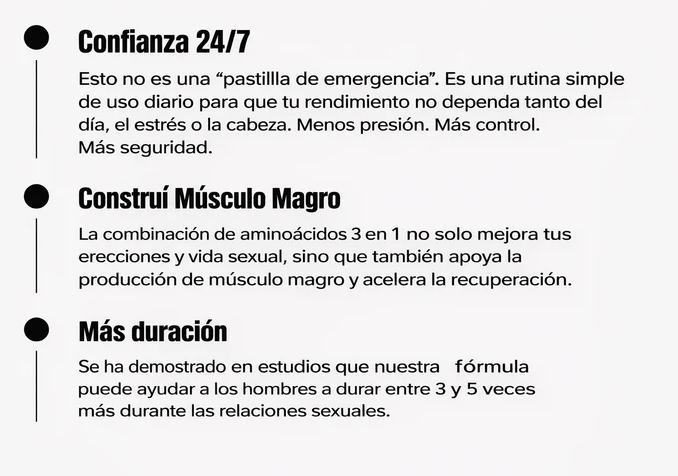 Confianza 24/7

Esto no es una "pastillla de emergencia". Es una rutina simple de uso diario para que tu rendimiento no dependa tanto del día, el estrés o la cabeza. Menos presión. Más control. Más seguridad.

Construí Músculo Magro

La combinación de aminoácidos 3 en 1 no solo mejora tus erecciones y vida sexual, sino que también apoya la producción de músculo magro y acelera la recuperación.

Más duración

Se ha demostrado en estudios que nuestra fórmula puede ayudar a los hombres a durar entre 3 y 5 veces más durante las relaciones sexuales.